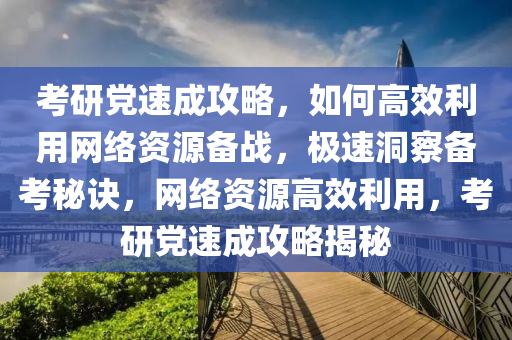 考研党速成攻略，如何高效利用网络资源备战，极速洞察备考秘诀，网络资源高效利用，考研党速成攻略揭秘